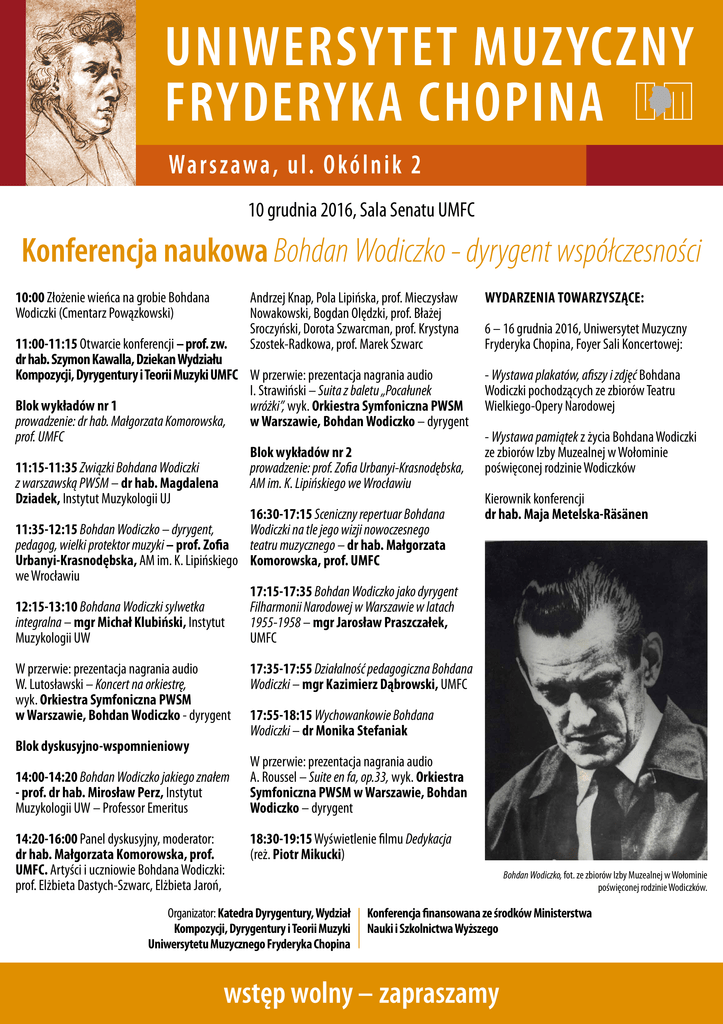 UNIWERSYTET MUZYCZNY FRYDERYKA CHOPINA

Warszawa, ul. Okólnik 2

10 grudnia 2016, Sala Senatu UMFC

Konferencja naukowa Bohdan Wodiczko - dyrygent współczesności

10:00 Złożenie wieńca na grobie Bohdana Wodiczki (Cmentarz Powązkowski)

11:00-11:15 Otwarcie konferencji – prof. zw. dr hab. Szymon Kawalla, Dziekan Wydziału Kompozycji, Dyrygentury i Teorii Muzyki UMFC

Blok wykładów nr 1
prowadzenie: dr hab. Małgorzata Komorowska, prof. UMFC

11:15-11:35 Związki Bohdana Wodiczki z warszawską PWSM – dr hab. Magdalena Dziadek, Instytut Muzykologii UJ

11:35-12:15 Bohdan Wodiczko – dyrygent, pedagog, wielki protektor muzyki – prof. Zofia Urbanyi-Krasnodębska, AM im. K. Lipińskiego we Wrocławiu

12:15-13:10 Bohdana Wodiczki sylwetka integralna – mgr Michał Klubiński, Instytut Muzykologii UW

W przerwie: prezentacja nagrania audio W. Lutosławski – Koncert na orkiestrę, wyk. Orkiestra Symfoniczna PWSM w Warszawie, Bohdan Wodiczko - dyrygent

Blok dyskusyjno-wspomnieniowy

14:00-14:20 Bohdan Wodiczko jakiego znałem - prof. dr hab. Mirosław Perz, Instytut Muzykologii UW – Professor Emeritus

14:20-16:00 Panel dyskusyjny, moderator: dr hab. Małgorzata Komorowska, prof. UMFC. Artyści i uczniowie Bohdana Wodiczki: prof. Elżbieta Dastych-Szwarc, Elżbieta Jaroń, Andrzej Knap, Pola Lipińska, prof. Mieczysław Nowakowski, Bogdan Olędzki, prof. Błażej Sroczyński, Dorota Szwarcman, prof. Krystyna Szostek-Radkowa, prof. Marek Szwarc

W przerwie: prezentacja nagrania audio I. Strawiński – Suita z baletu „Pocałunek wróżki", wyk. Orkiestra Symfoniczna PWSM w Warszawie, Bohdan Wodiczko – dyrygent

Blok wykładów nr 2
prowadzenie: prof. Zofia Urbanyi-Krasnodębska, AM im. K. Lipińskiego we Wrocławiu

16:30-17:15 Sceniczny repertuar Bohdana Wodiczki na tle jego wizji nowoczesnego teatru muzycznego – dr hab. Małgorzata Komorowska, prof. UMFC

17:15-17:35 Bohdan Wodiczko jako dyrygent Filharmonii Narodowej w Warszawie w latach 1955-1958 – mgr Jarosław Praszczałek, UMFC

17:35-17:55 Działalność pedagogiczna Bohdana Wodiczki – mgr Kazimierz Dąbrowski, UMFC

17:55-18:15 Wychowankowie Bohdana Wodiczki – dr Monika Stefaniak

W przerwie: prezentacja nagrania audio A. Roussel – Suite en fa, op.33, wyk. Orkiestra Symfoniczna PWSM w Warszawie, Bohdan Wodiczko – dyrygent

18:30-19:15 Wyświetlenie filmu Dedykacja (reż. Piotr Mikucki)

WYDARZENIA TOWARZYSZĄCE:

6 – 16 grudnia 2016, Uniwersytet Muzyczny Fryderyka Chopina, Foyer Sali Koncertowej:

- Wystawa plakatów, afiszy i zdjęć Bohdana Wodiczki pochodzących ze zbiorów Teatru Wielkiego-Opery Narodowej

- Wystawa pamiątek z życia Bohdana Wodiczki ze zbiorów Izby Muzealnej w Wołominie poświęconej rodzinie Wodiczków

Kierownik konferencji
dr hab. Maja Metelska-Räsänen

Bohdan Wodiczko, fot. ze zbiorów Izby Muzealnej w Wołominie poświęconej rodzinie Wodiczków.

Organizator: Katedra Dyrygentury, Wydział Kompozycji, Dyrygentury i Teorii Muzyki Uniwersytetu Muzycznego Fryderyka Chopina

Konferencja finansowana ze środków Ministerstwa Nauki i Szkolnictwa Wyższego

wstęp wolny – zapraszamy